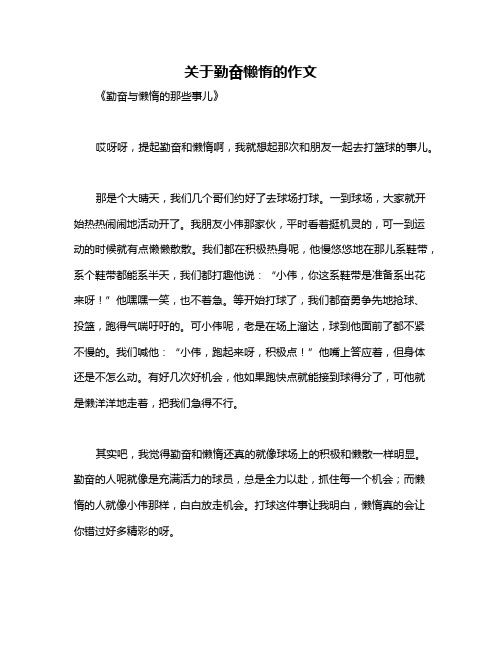 关于勤奋懒惰的作文

《勤奋与懒惰的那些事儿》

哎呀呀，提起勤奋和懒惰啊，我就想起那次和朋友一起去打篮球的事儿。

那是个大晴天，我们几个哥们约好了去球场打球。一到球场，大家就开始热热闹闹地活动开了。我朋友小伟那家伙，平时看着挺机灵的，可一到运动的时候就有点懒懒散散。我们都在积极热身呢，他慢悠悠地在那儿系鞋带，系个鞋带都能系半天，我们都打趣他说：“小伟，你这系鞋带是准备系出花来呀！”他嘿嘿一笑，也不着急。等开始打球了，我们都奋勇争先地抢球、投篮，跑得气喘吁吁的。可小伟呢，老是在场上溜达，球到他面前了都不紧不慢的。我们喊他：“小伟，跑起来呀，积极点！”他嘴上答应着，但身体还是不怎么动。有好几次好机会，他如果跑快点就能接到球得分了，可他就是懒洋洋地走着，把我们急得不行。

其实吧，我觉得勤奋和懒惰还真的就像球场上的积极和懒散一样明显。勤奋的人呢就像是充满活力的球员，总是全力以赴，抓住每一个机会；而懒惰的人就像小伟那样，白白放走机会。打球这件事让我明白，懒惰真的会让你错过好多精彩的呀。